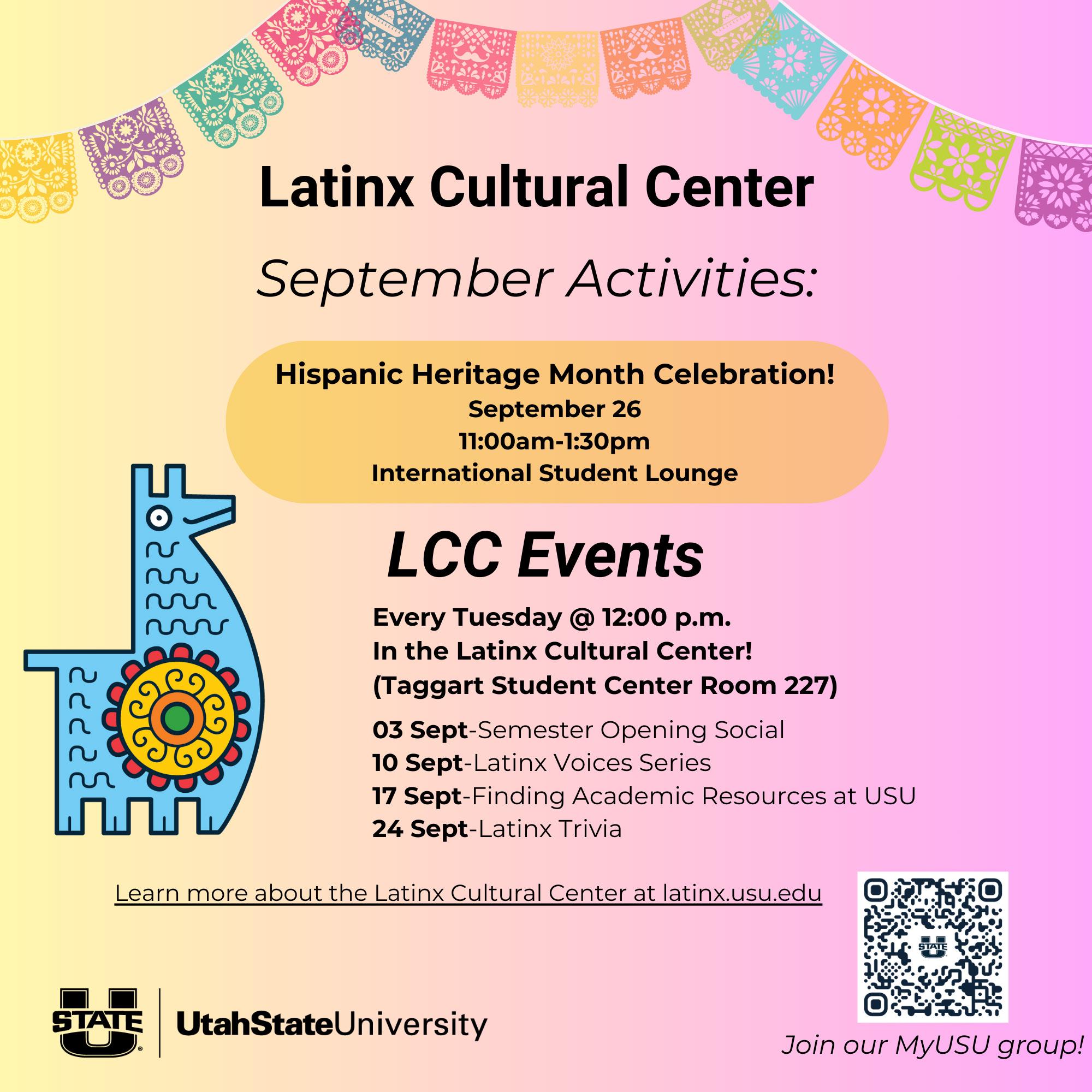 Latinx Cultural Center

September Activities:

Hispanic Heritage Month Celebration!
September 26
11:00am-1:30pm
International Student Lounge

LCC Events

Every Tuesday @ 12:00 p.m.
In the Latinx Cultural Center!
(Taggart Student Center Room 227)

03 Sept-Semester Opening Social
10 Sept-Latinx Voices Series
17 Sept-Finding Academic Resources at USU
24 Sept-Latinx Trivia

Learn more about the Latinx Cultural Center at latinx.usu.edu

STATE U UtahStateUniversity

Join our MyUSU group!